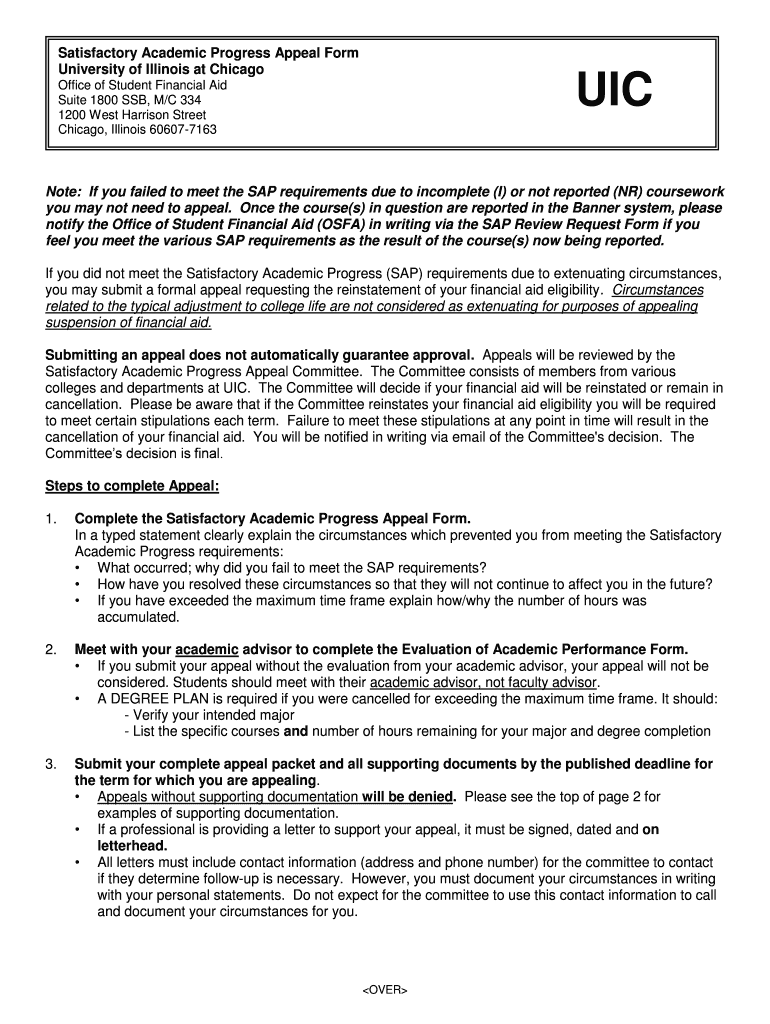 Satisfactory Academic Progress Appeal Form
University of Illinois at Chicago
Office of Student Financial Aid
Suite 1800 SSB, M/C 334
1200 West Harrison Street
Chicago, Illinois 60607-7163

UIC

Note: If you failed to meet the SAP requirements due to incomplete (I) or not reported (NR) coursework you may not need to appeal. Once the course(s) in question are reported in the Banner system, please notify the Office of Student Financial Aid (OSFA) in writing via the SAP Review Request Form if you feel you meet the various SAP requirements as the result of the course(s) now being reported.

If you did not meet the Satisfactory Academic Progress (SAP) requirements due to extenuating circumstances, you may submit a formal appeal requesting the reinstatement of your financial aid eligibility. Circumstances related to the typical adjustment to college life are not considered as extenuating for purposes of appealing suspension of financial aid.

Submitting an appeal does not automatically guarantee approval. Appeals will be reviewed by the Satisfactory Academic Progress Appeal Committee. The Committee consists of members from various colleges and departments at UIC. The Committee will decide if your financial aid will be reinstated or remain in cancellation. Please be aware that if the Committee reinstates your financial aid eligibility you will be required to meet certain stipulations each term. Failure to meet these stipulations at any point in time will result in the cancellation of your financial aid. You will be notified in writing via email of the Committee's decision. The Committee's decision is final.

Steps to complete Appeal:

1. Complete the Satisfactory Academic Progress Appeal Form.
In a typed statement clearly explain the circumstances which prevented you from meeting the Satisfactory Academic Progress requirements:
• What occurred; why did you fail to meet the SAP requirements?
• How have you resolved these circumstances so that they will not continue to affect you in the future?
• If you have exceeded the maximum time frame explain how/why the number of hours was accumulated.

2. Meet with your academic advisor to complete the Evaluation of Academic Performance Form.
• If you submit your appeal without the evaluation from your academic advisor, your appeal will not be considered. Students should meet with their academic advisor, not faculty advisor.
• A DEGREE PLAN is required if you were cancelled for exceeding the maximum time frame. It should:
- Verify your intended major
- List the specific courses and number of hours remaining for your major and degree completion

3. Submit your complete appeal packet and all supporting documents by the published deadline for the term for which you are appealing.
• Appeals without supporting documentation will be denied. Please see the top of page 2 for examples of supporting documentation.
• If a professional is providing a letter to support your appeal, it must be signed, dated and on letterhead.
• All letters must include contact information (address and phone number) for the committee to contact if they determine follow-up is necessary. However, you must document your circumstances in writing with your personal statements. Do not expect for the committee to use this contact information to call and document your circumstances for you.

<OVER>